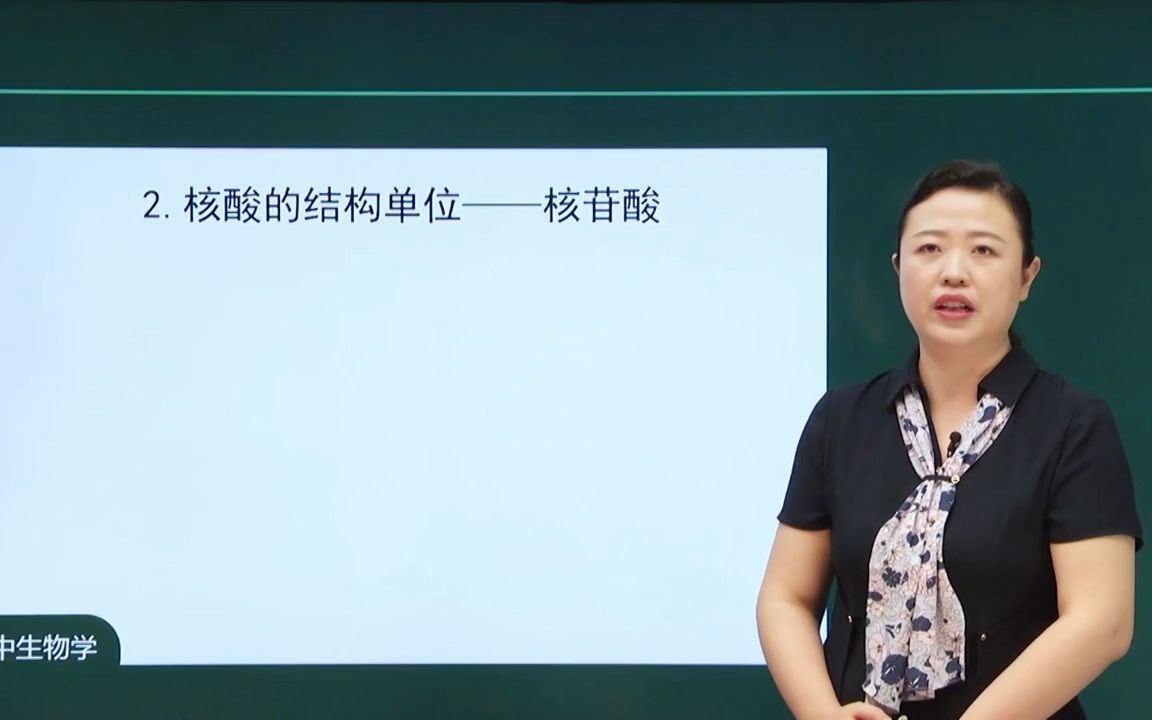 2. 核酸的结构单位——核苷酸

中生物学